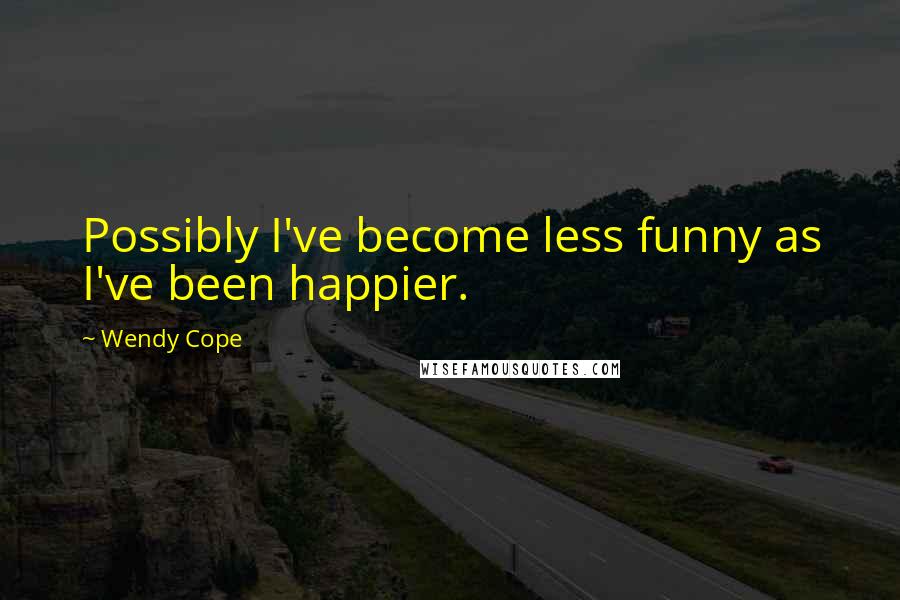 Possibly I've become less funny as I've been happier.

~ Wendy Cope

WISEFAMOUSQUOTES.COM